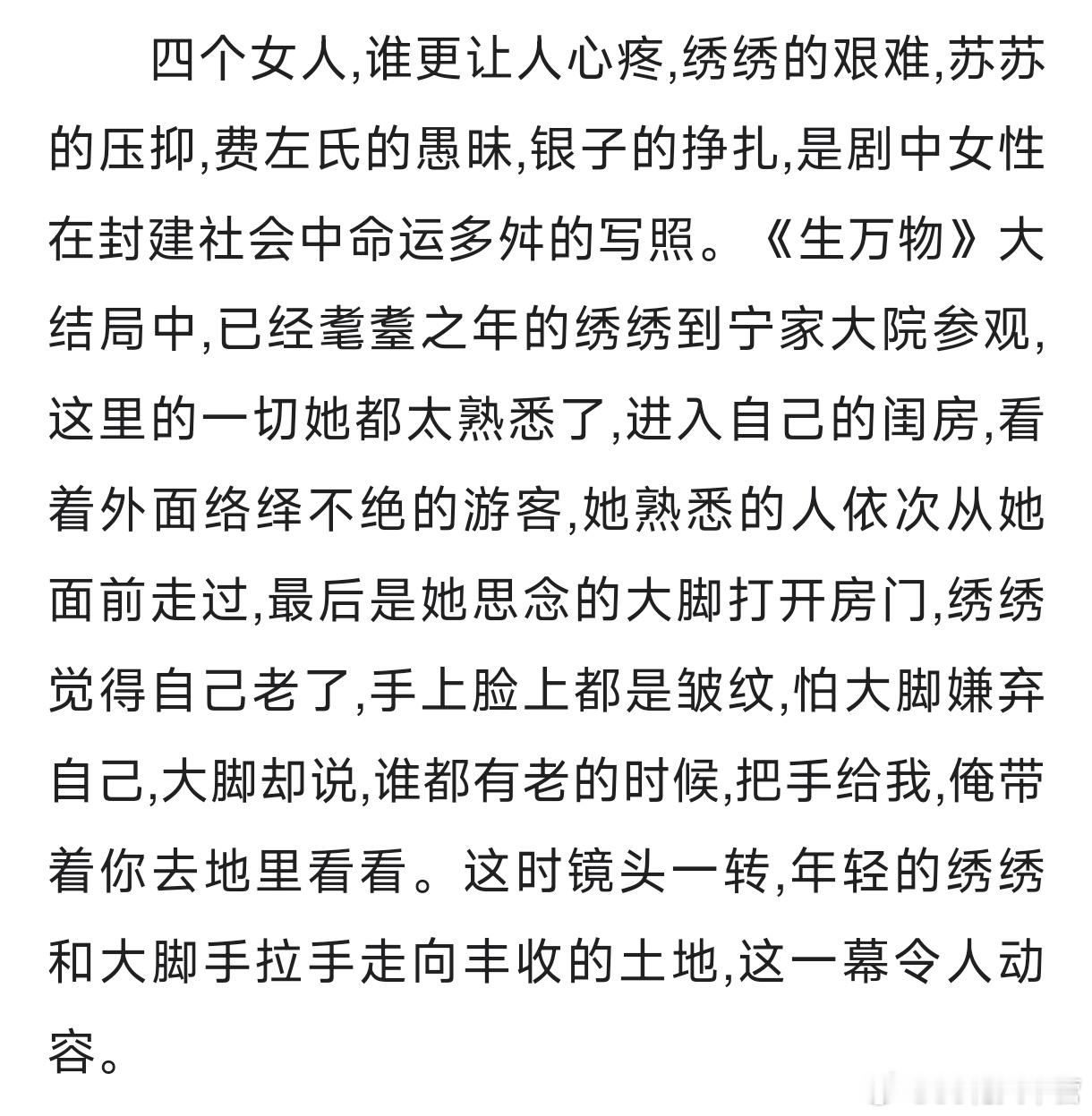 四个女人,谁更让人心疼,绣绣的艰难,苏苏的压抑,费左氏的愚昧,银子的挣扎,是剧中女性在封建社会中命运多舛的写照。《生万物》大结局中,已经耄耋之年的绣绣到宁家大院参观,这里的一切她都太熟悉了,进入自己的闺房,看着外面络绎不绝的游客,她熟悉的人依次从她面前走过,最后是她思念的大脚打开房门,绣绣觉得自己老了,手上脸上都是皱纹,怕大脚嫌弃自己,大脚却说,谁都有老的时候,把手给我,俺带着你去地里看看。这时镜头一转,年轻的绣绣和大脚手拉手走向丰收的土地,这一幕令人动容。